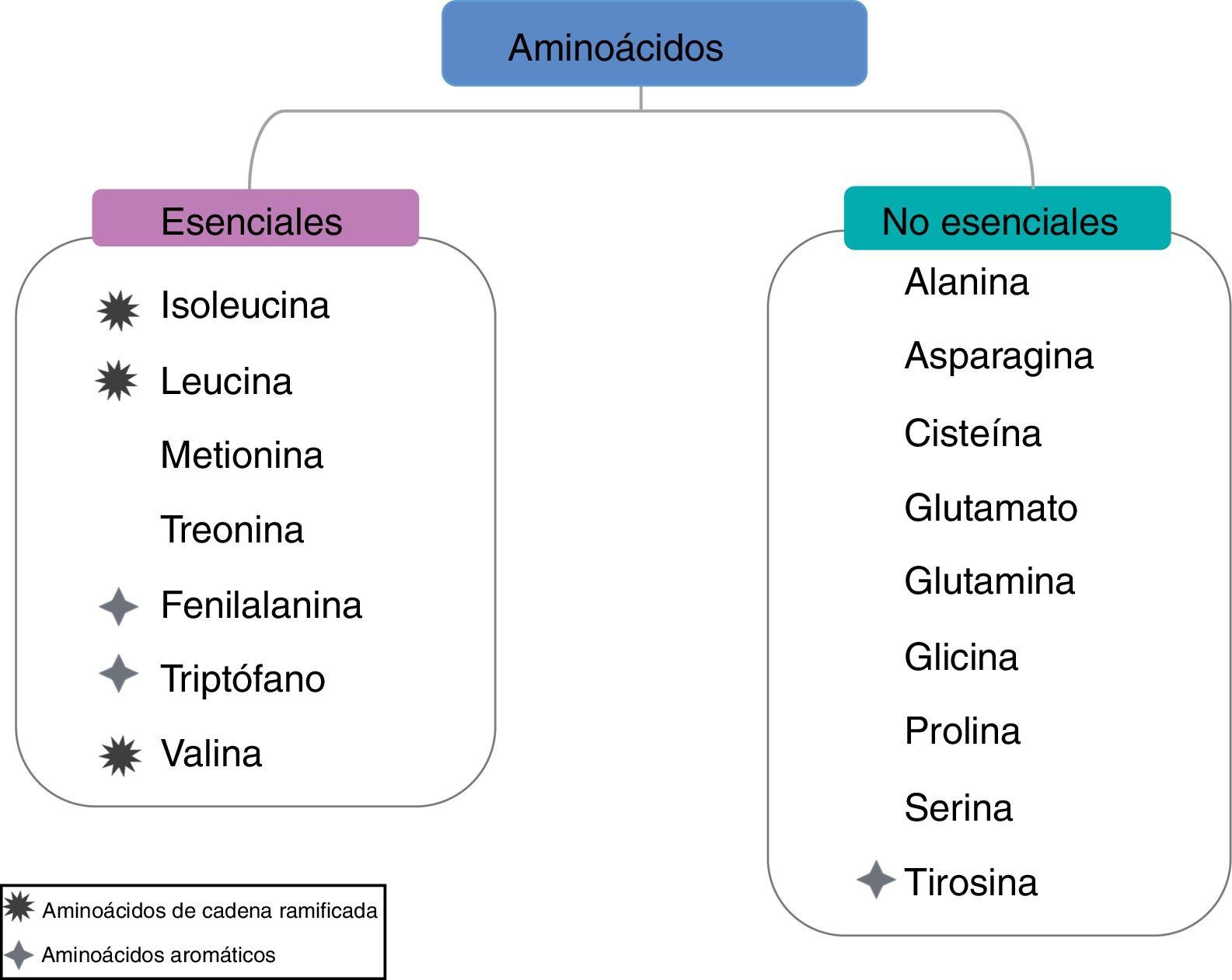 Aminoácidos

Esenciales

Isoleucina
Leucina
Metionina
Treonina
Fenilalanina
Triptófano
Valina

No esenciales

Alanina
Asparagina
Cisteína
Glutamato
Glutamina
Glicina
Prolina
Serina
Tirosina

Aminoácidos de cadena ramificada
Aminoácidos aromáticos